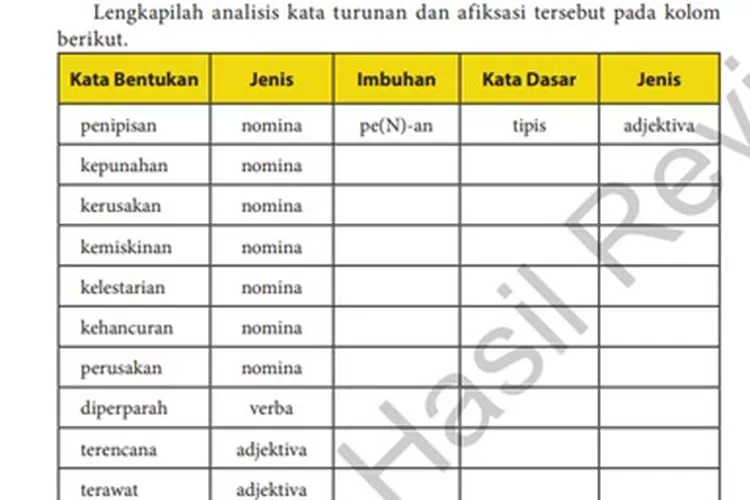 Lengkapilah analisis kata turunan dan afiksasi tersebut pada kolom berikut.

| Kata Bentukan | Jenis | Imbuhan | Kata Dasar | Jenis |
|---|---|---|---|---|
| penipisan | nomina | pe(N)-an | tipis | adjektiva |
| kepunahan | nomina | | | |
| kerusakan | nomina | | | |
| kemiskinan | nomina | | | |
| kelestarian | nomina | | | |
| kehancuran | nomina | | | |
| perusakan | nomina | | | |
| diperparah | verba | | | |
| terencana | adjektiva | | | |
| terawat | adjektiva | | | |

Hasil Rev